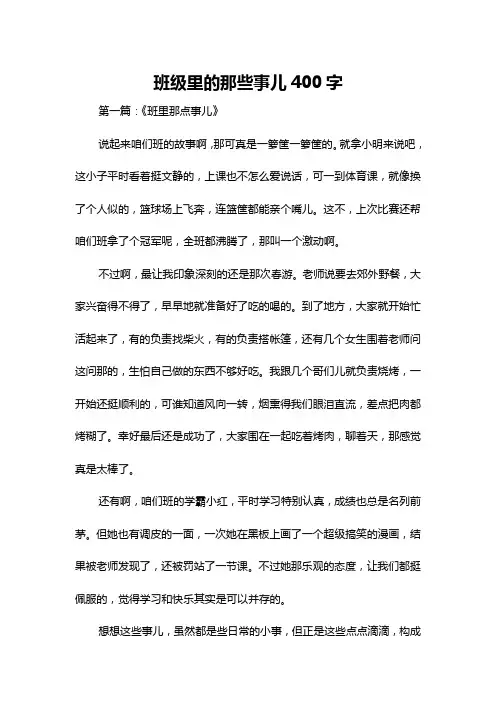 班级里的那些事儿 400 字

第一篇：《班里那点事儿》

说起来咱们班的故事啊，那可真是一箩筐一箩筐的。就拿小明来说吧，这小子平时看着挺文静的，上课也不怎么爱说话，可一到体育课，就像换了个人似的，篮球场上飞奔，连篮筐都能亲个嘴儿。这不，上次比赛还帮咱们班拿了个冠军呢，全班都沸腾了，那叫一个激动啊。

不过啊，最让我印象深刻的还是那次春游。老师说要去郊外野餐，大家兴奋得不得了，早早地就准备好了吃的喝的。到了地方，大家就开始忙活起来了，有的负责找柴火，有的负责搭帐篷，还有几个女生围着老师问这问那的，生怕自己做的东西不够好吃。我跟几个哥们儿就负责烧烤，一开始还挺顺利的，可谁知道风向一转，烟熏得我们眼泪直流，差点把肉都烤糊了。幸好最后还是成功了，大家围在一起吃着烤肉，聊着天，那感觉真是太棒了。

还有啊，咱们班的学霸小红，平时学习特别认真，成绩也总是名列前茅。但她也有调皮的一面，一次她在黑板上画了一个超级搞笑的漫画，结果被老师发现了，还被罚站了一节课。不过她那乐观的态度，让我们都挺佩服的，觉得学习和快乐其实是可以并存的。

想想这些事儿，虽然都是些日常的小事，但正是这些点点滴滴，构成